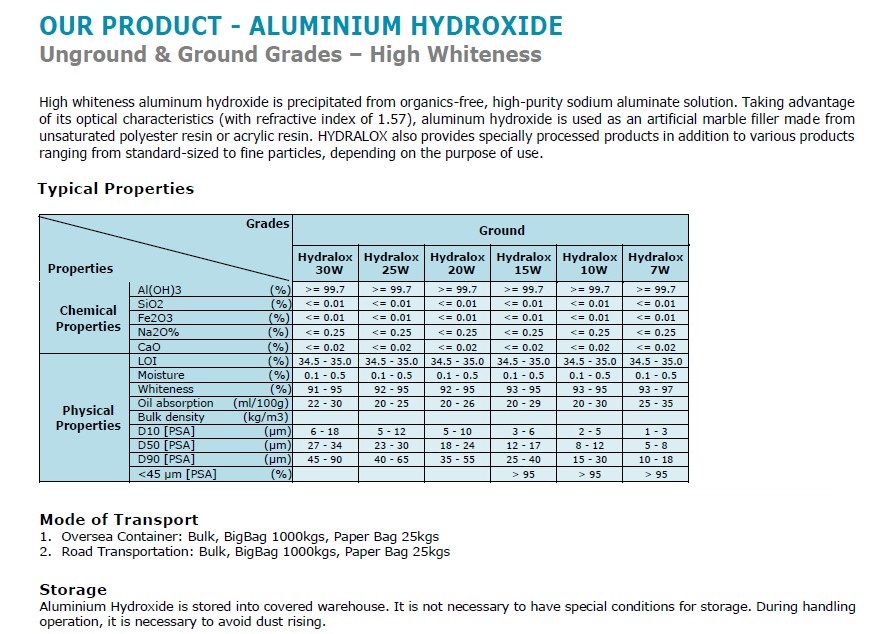 OUR PRODUCT - ALUMINIUM HYDROXIDE

Unground & Ground Grades – High Whiteness

High whiteness aluminum hydroxide is precipitated from organics-free, high-purity sodium aluminate solution. Taking advantage of its optical characteristics (with refractive index of 1.57), aluminum hydroxide is used as an artificial marble filler made from unsaturated polyester resin or acrylic resin. HYDRALOX also provides specially processed products in addition to various products ranging from standard-sized to fine particles, depending on the purpose of use.

Typical Properties

| Properties | Grades | | Ground | | | | | |
|---|---|---|---|---|---|---|---|---|
| | | | Hydralox 30W | Hydralox 25W | Hydralox 20W | Hydralox 15W | Hydralox 10W | Hydralox 7W |
| Chemical Properties | Al(OH)3 | (%) | >= 99.7 | >= 99.7 | >= 99.7 | >= 99.7 | >= 99.7 | >= 99.7 |
| | SiO2 | (%) | <= 0.01 | <= 0.01 | <= 0.01 | <= 0.01 | <= 0.01 | <= 0.01 |
| | Fe2O3 | (%) | <= 0.01 | <= 0.01 | <= 0.01 | <= 0.01 | <= 0.01 | <= 0.01 |
| | Na2O% | (%) | <= 0.25 | <= 0.25 | <= 0.25 | <= 0.25 | <= 0.25 | <= 0.25 |
| | CaO | (%) | <= 0.02 | <= 0.02 | <= 0.02 | <= 0.02 | <= 0.02 | <= 0.02 |
| Physical Properties | LOI | (%) | 34.5 - 35.0 | 34.5 - 35.0 | 34.5 - 35.0 | 34.5 - 35.0 | 34.5 - 35.0 | 34.5 - 35.0 |
| | Moisture | (%) | 0.1 - 0.5 | 0.1 - 0.5 | 0.1 - 0.5 | 0.1 - 0.5 | 0.1 - 0.5 | 0.1 - 0.5 |
| | Whiteness | (%) | 91 - 95 | 92 - 95 | 92 - 95 | 93 - 95 | 93 - 95 | 93 - 97 |
| | Oil absorption | (ml/100g) | 22 - 30 | 20 - 25 | 20 - 26 | 20 - 29 | 20 - 30 | 25 - 35 |
| | Bulk density | (kg/m3) | | | | | | |
| | D10 [PSA] | (μm) | 6 - 18 | 5 - 12 | 5 - 10 | 3 - 6 | 2 - 5 | 1 - 3 |
| | D50 [PSA] | (μm) | 27 - 34 | 23 - 30 | 18 - 24 | 12 - 17 | 8 - 12 | 5 - 8 |
| | D90 [PSA] | (μm) | 45 - 90 | 40 - 65 | 35 - 55 | 25 - 40 | 15 - 30 | 10 - 18 |
| | <45 μm [PSA] | (%) | | | | > 95 | > 95 | > 95 |

Mode of Transport
1. Oversea Container: Bulk, BigBag 1000kgs, Paper Bag 25kgs
2. Road Transportation: Bulk, BigBag 1000kgs, Paper Bag 25kgs

Storage
Aluminium Hydroxide is stored into covered warehouse. It is not necessary to have special conditions for storage. During handling operation, it is necessary to avoid dust rising.